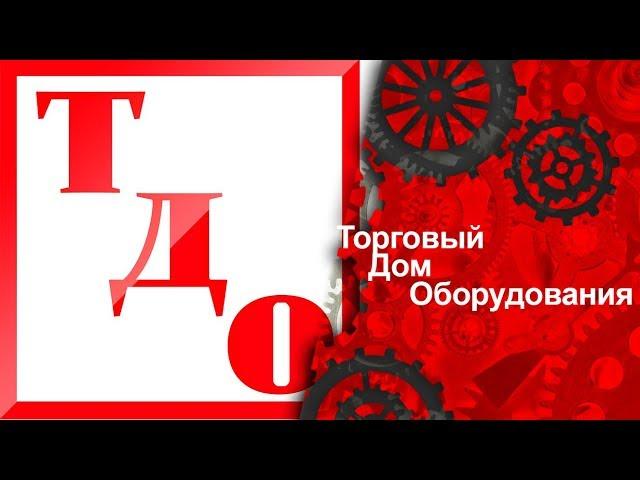 Т
Д
О

Торговый
Дом
Оборудования